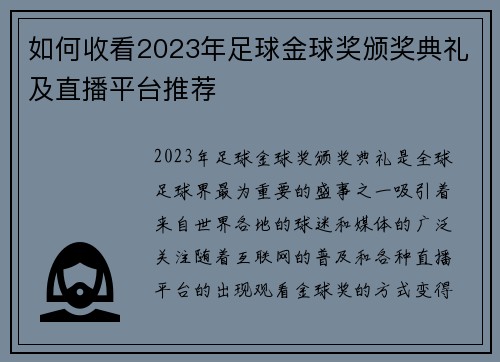 如何收看2023年足球金球奖颁奖典礼及直播平台推荐

2023年足球金球奖颁奖典礼是全球足球界最为重要的盛事之一吸引着来自世界各地的球迷和媒体的广泛关注随着互联网的普及和各种直播平台的出现观看金球奖的方式变得